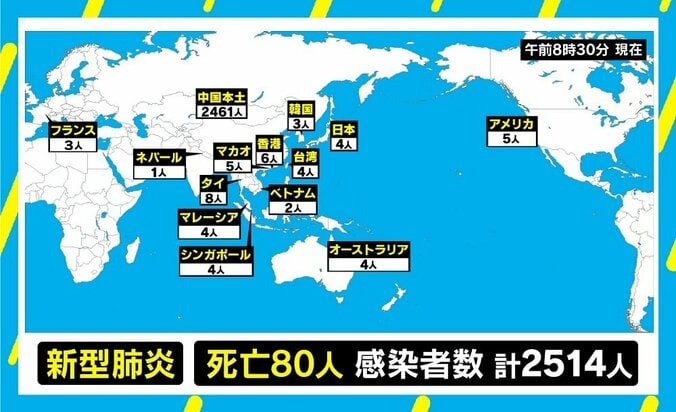 午前8時30分 現在

中国本土
2461人

韓国
3人

日本
4人

アメリカ
5人

フランス
3人

ネパール
1人

マカオ
5人

香港
6人

台湾
4人

タイ
8人

ベトナム
2人

マレーシア
4人

シンガポール
4人

オーストラリア
4人

新型肺炎　死亡80人　感染者数 計2514人